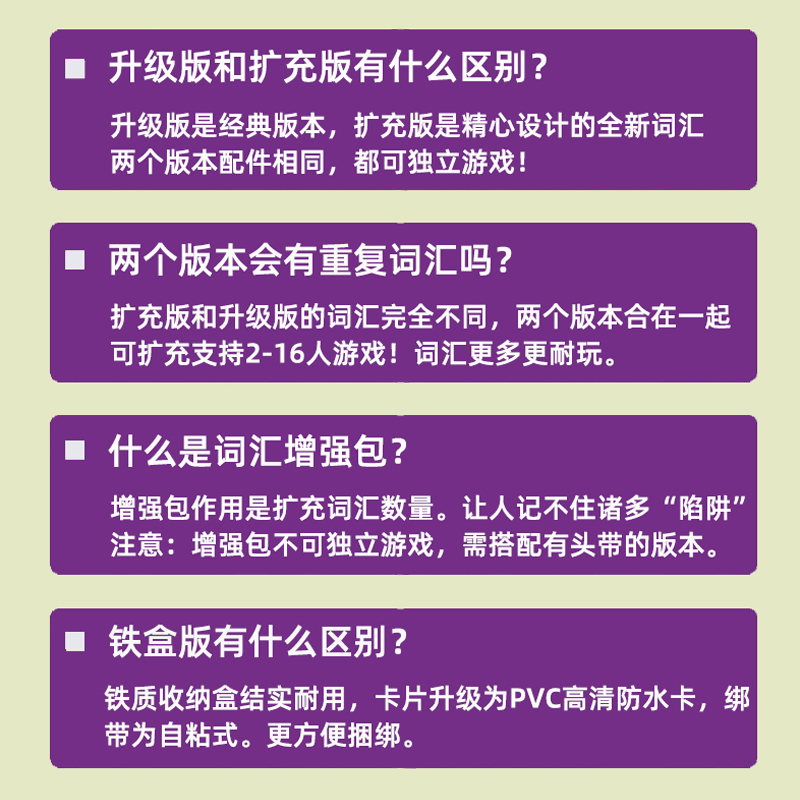 ■ 升级版和扩充版有什么区别？

升级版是经典版本，扩充版是精心设计的全新词汇
两个版本配件相同，都可独立游戏！

■ 两个版本会有重复词汇吗？

扩充版和升级版的词汇完全不同，两个版本合在一起
可扩充支持2-16人游戏！词汇更多更耐玩。

■ 什么是词汇增强包？

增强包作用是扩充词汇数量。让人记不住诸多“陷阱”
注意：增强包不可独立游戏，需搭配有头带的版本。

■ 铁盒版有什么区别？

铁质收纳盒结实耐用，卡片升级为PVC高清防水卡，绑带为自粘式。更方便捆绑。